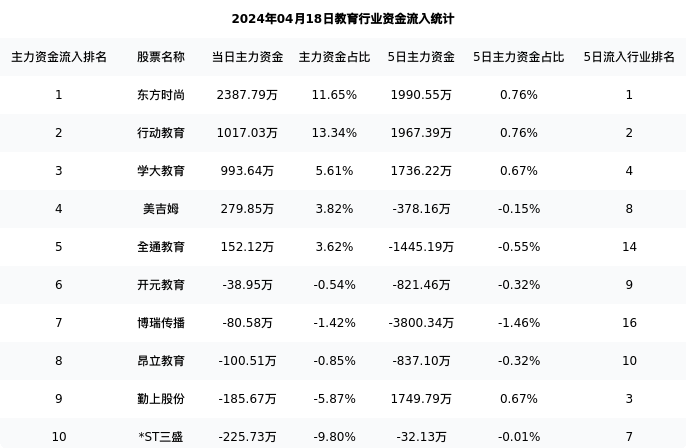 2024年04月18日教育行业资金流入统计

| 主力资金流入排名 | 股票名称 | 当日主力资金 | 主力资金占比 | 5日主力资金 | 5日主力资金占比 | 5日流入行业排名 |
|---|---|---|---|---|---|---|
| 1 | 东方时尚 | 2387.79万 | 11.65% | 1990.55万 | 0.76% | 1 |
| 2 | 行动教育 | 1017.03万 | 13.34% | 1967.39万 | 0.76% | 2 |
| 3 | 学大教育 | 993.64万 | 5.61% | 1736.22万 | 0.67% | 4 |
| 4 | 美吉姆 | 279.85万 | 3.82% | -378.16万 | -0.15% | 8 |
| 5 | 全通教育 | 152.12万 | 3.62% | -1445.19万 | -0.55% | 14 |
| 6 | 开元教育 | -38.95万 | -0.54% | -821.46万 | -0.32% | 9 |
| 7 | 博瑞传播 | -80.58万 | -1.42% | -3800.34万 | -1.46% | 16 |
| 8 | 昂立教育 | -100.51万 | -0.85% | -837.10万 | -0.32% | 10 |
| 9 | 勤上股份 | -185.67万 | -5.87% | 1749.79万 | 0.67% | 3 |
| 10 | *ST三盛 | -225.73万 | -9.80% | -32.13万 | -0.01% | 7 |